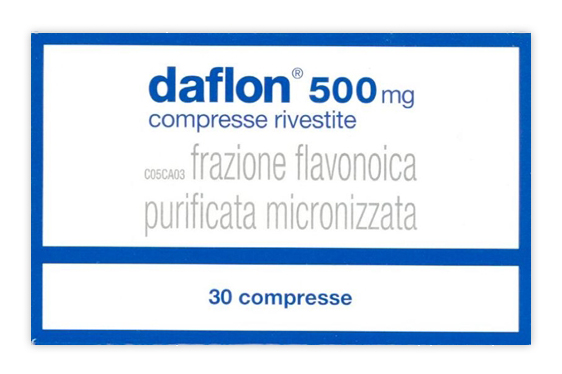 daflon® 500 mg
compresse rivestite

C05CA03 frazione flavonoica purificata micronizzata

30 compresse